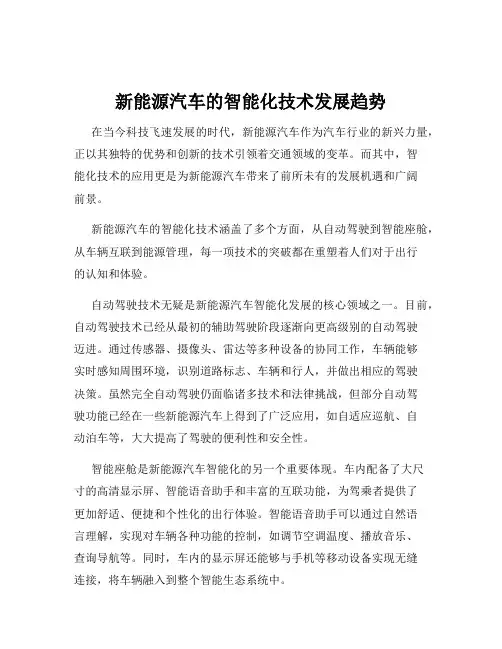 新能源汽车的智能化技术发展趋势

在当今科技飞速发展的时代，新能源汽车作为汽车行业的新兴力量，正以其独特的优势和创新的技术引领着交通领域的变革。而其中，智能化技术的应用更是为新能源汽车带来了前所未有的发展机遇和广阔前景。

新能源汽车的智能化技术涵盖了多个方面，从自动驾驶到智能座舱，从车辆互联到能源管理，每一项技术的突破都在重塑着人们对于出行的认知和体验。

自动驾驶技术无疑是新能源汽车智能化发展的核心领域之一。目前，自动驾驶技术已经从最初的辅助驾驶阶段逐渐向更高级别的自动驾驶迈进。通过传感器、摄像头、雷达等多种设备的协同工作，车辆能够实时感知周围环境，识别道路标志、车辆和行人，并做出相应的驾驶决策。虽然完全自动驾驶仍面临诸多技术和法律挑战，但部分自动驾驶功能已经在一些新能源汽车上得到了广泛应用，如自适应巡航、自动泊车等，大大提高了驾驶的便利性和安全性。

智能座舱是新能源汽车智能化的另一个重要体现。车内配备了大尺寸的高清显示屏、智能语音助手和丰富的互联功能，为驾乘者提供了更加舒适、便捷和个性化的出行体验。智能语音助手可以通过自然语言理解，实现对车辆各种功能的控制，如调节空调温度、播放音乐、查询导航等。同时，车内的显示屏还能够与手机等移动设备实现无缝连接，将车辆融入到整个智能生态系统中。